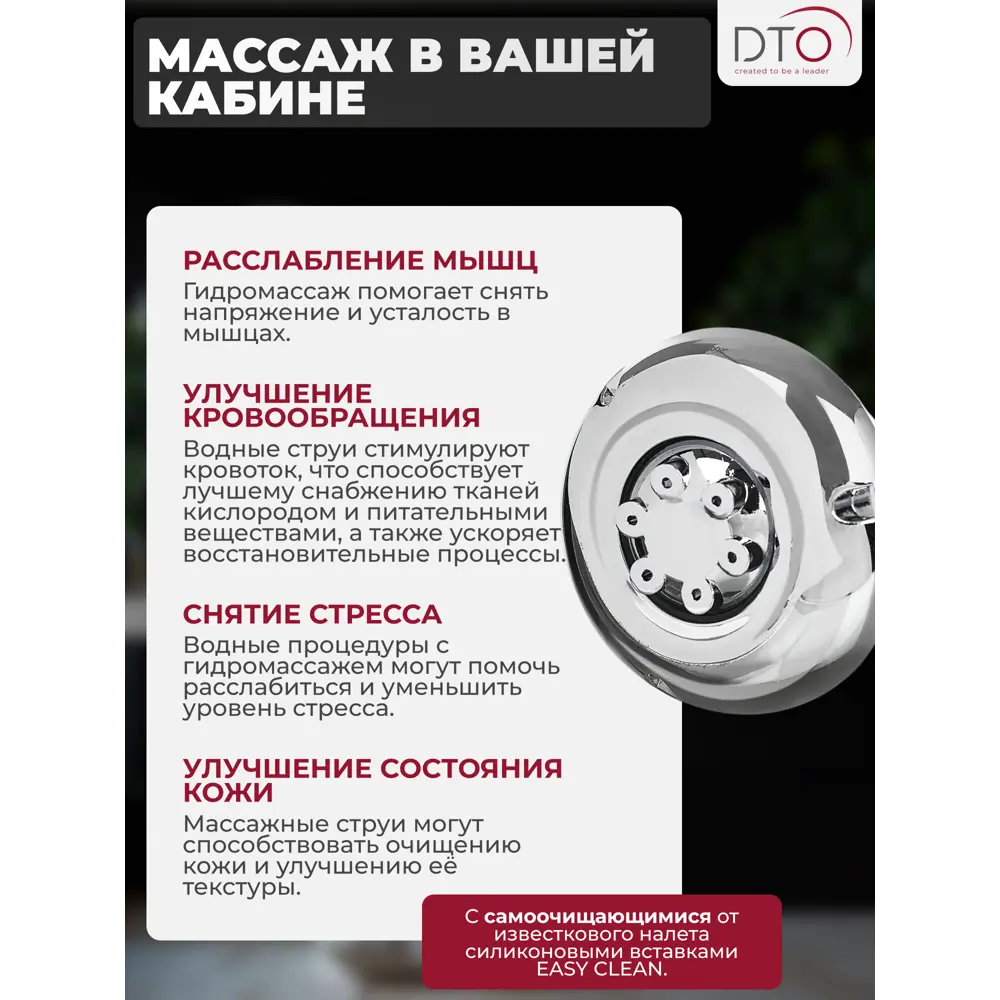 МАССАЖ В ВАШЕЙ КАБИНЕ

DTO
created to be a leader

РАССЛАБЛЕНИЕ МЫШЦ
Гидромассаж помогает снять напряжение и усталость в мышцах.

УЛУЧШЕНИЕ КРОВООБРАЩЕНИЯ
Водные струи стимулируют кровоток, что способствует лучшему снабжению тканей кислородом и питательными веществами, а также ускоряет восстановительные процессы.

СНЯТИЕ СТРЕССА
Водные процедуры с гидромассажем могут помочь расслабиться и уменьшить уровень стресса.

УЛУЧШЕНИЕ СОСТОЯНИЯ КОЖИ
Массажные струи могут способствовать очищению кожи и улучшению её текстуры.

С самоочищающимися от известкового налета силиконовыми вставками EASY CLEAN.